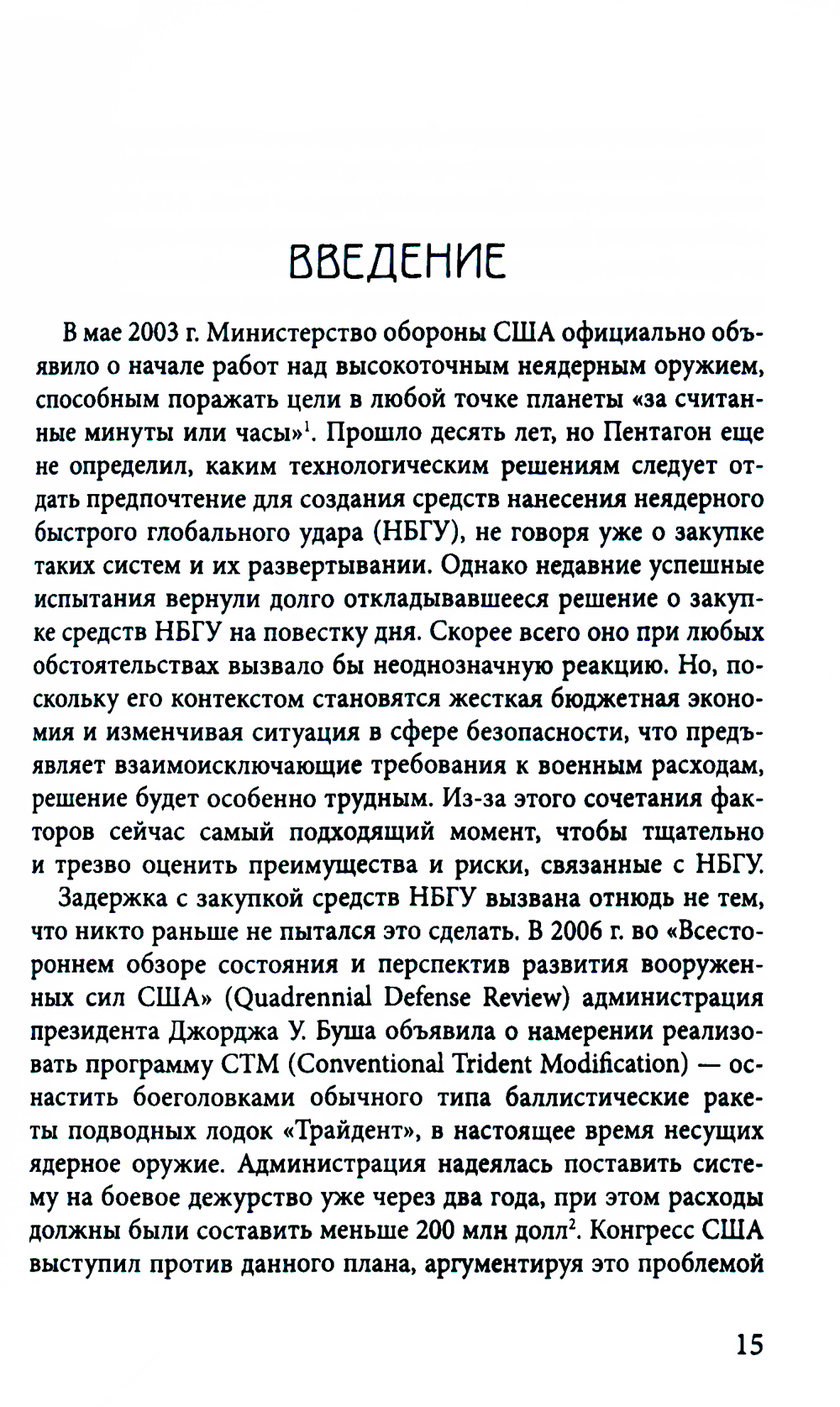 ВВЕДЕНИЕ

В мае 2003 г. Министерство обороны США официально объявило о начале работ над высокоточным неядерным оружием, способным поражать цели в любой точке планеты «за считанные минуты или часы»$^1$. Прошло десять лет, но Пентагон еще не определил, каким технологическим решениям следует отдать предпочтение для создания средств нанесения неядерного быстрого глобального удара (НБГУ), не говоря уже о закупке таких систем и их развертывании. Однако недавние успешные испытания вернули долго откладывавшееся решение о закупке средств НБГУ на повестку дня. Скорее всего оно при любых обстоятельствах вызвало бы неоднозначную реакцию. Но, поскольку его контекстом становятся жесткая бюджетная экономия и изменчивая ситуация в сфере безопасности, что предъявляет взаимоисключающие требования к военным расходам, решение будет особенно трудным. Из-за этого сочетания факторов сейчас самый подходящий момент, чтобы тщательно и трезво оценить преимущества и риски, связанные с НБГУ.

Задержка с закупкой средств НБГУ вызвана отнюдь не тем, что никто раньше не пытался это сделать. В 2006 г. во «Всестороннем обзоре состояния и перспектив развития вооруженных сил США» (Quadrennial Defense Review) администрация президента Джорджа У. Буша объявила о намерении реализовать программу CTM (Conventional Trident Modification) — оснастить боеголовками обычного типа баллистические ракеты подводных лодок «Трайдент», в настоящее время несущих ядерное оружие. Администрация надеялась поставить систему на боевое дежурство уже через два года, при этом расходы должны были составить меньше 200 млн долл$^2$. Конгресс США выступил против данного плана, аргументируя это проблемой

15